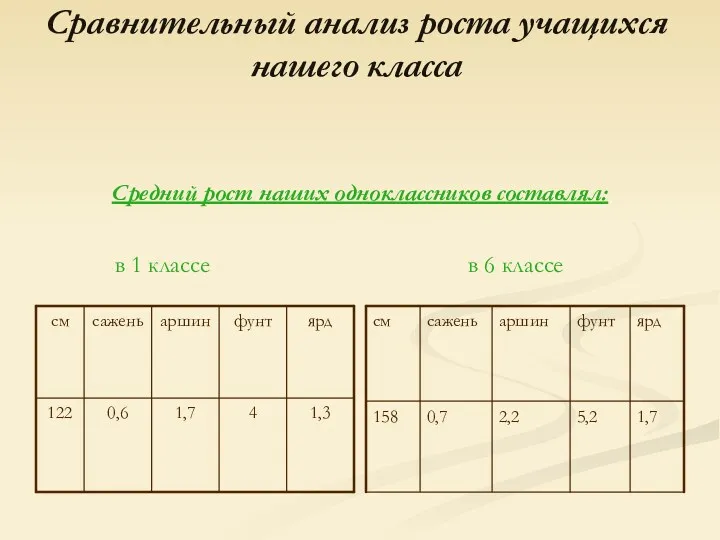 Сравнительный анализ роста учащихся нашего класса

Средний рост наших одноклассников составлял:

в 1 классе

| см | сажень | аршин | фунт | ярд |
|---|---|---|---|---|
| 122 | 0,6 | 1,7 | 4 | 1,3 |

в 6 классе

| см | сажень | аршин | фунт | ярд |
|---|---|---|---|---|
| 158 | 0,7 | 2,2 | 5,2 | 1,7 |